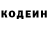 КОДЕИН